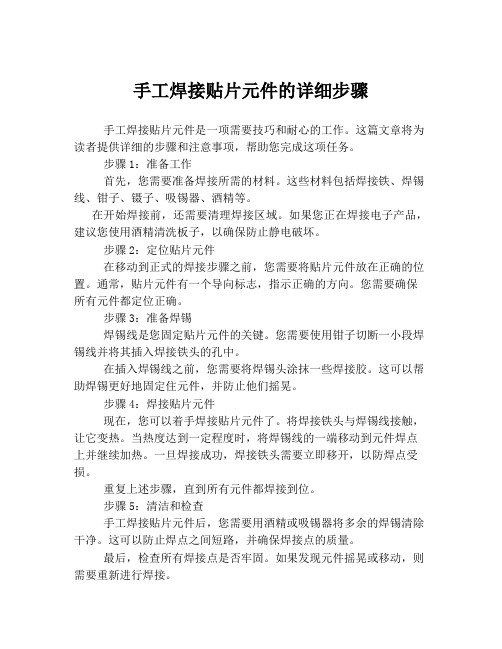 手工焊接贴片元件的详细步骤

手工焊接贴片元件是一项需要技巧和耐心的工作。这篇文章将为读者提供详细的步骤和注意事项，帮助您完成这项任务。

步骤 1：准备工作

首先，您需要准备焊接所需的材料。这些材料包括焊接铁、焊锡线、钳子、镊子、吸锡器、酒精等。

在开始焊接前，还需要清理焊接区域。如果您正在焊接电子产品，建议您使用酒精清洗板子，以确保防止静电破坏。

步骤 2：定位贴片元件

在移动到正式的焊接步骤之前，您需要将贴片元件放在正确的位置。通常，贴片元件有一个导向标志，指示正确的方向。您需要确保所有元件都定位正确。

步骤 3：准备焊锡

焊锡线是您固定贴片元件的关键。您需要使用钳子切断一小段焊锡线并将其插入焊接铁头的孔中。

在插入焊锡线之前，您需要将焊锡头涂抹一些焊接胶。这可以帮助焊锡更好地固定住元件，并防止他们摇晃。

步骤 4：焊接贴片元件

现在，您可以着手焊接贴片元件了。将焊接铁头与焊锡线接触，让它变热。当热度达到一定程度时，将焊锡线的一端移动到元件焊点上并继续加热。一旦焊接成功，焊接铁头需要立即移开，以防焊点受损。

重复上述步骤，直到所有元件都焊接到位。

步骤 5：清洁和检查

手工焊接贴片元件后，您需要用酒精或吸锡器将多余的焊锡清除干净。这可以防止焊点之间短路，并确保焊接点的质量。

最后，检查所有焊接点是否牢固。如果发现元件摇晃或移动，则需要重新进行焊接。